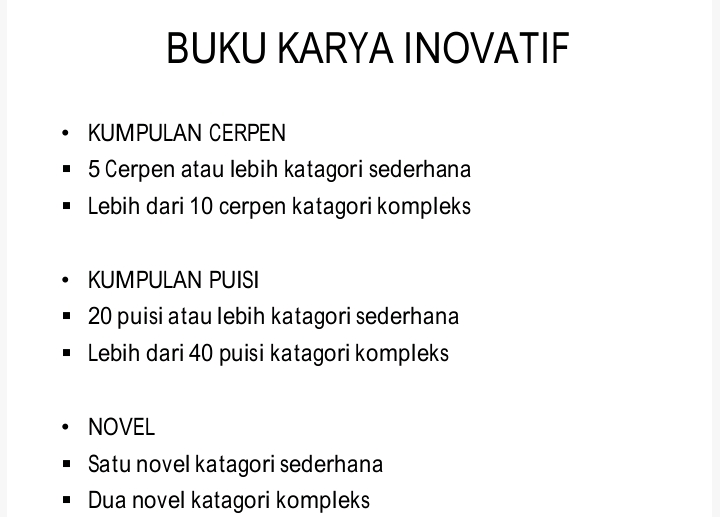 BUKU KARYA INOVATIF

• KUMPULAN CERPEN
• 5 Cerpen atau lebih katagori sederhana
• Lebih dari 10 cerpen katagori kompleks

• KUMPULAN PUISI
• 20 puisi atau lebih katagori sederhana
• Lebih dari 40 puisi katagori kompleks

• NOVEL
• Satu novel katagori sederhana
• Dua novel katagori kompleks